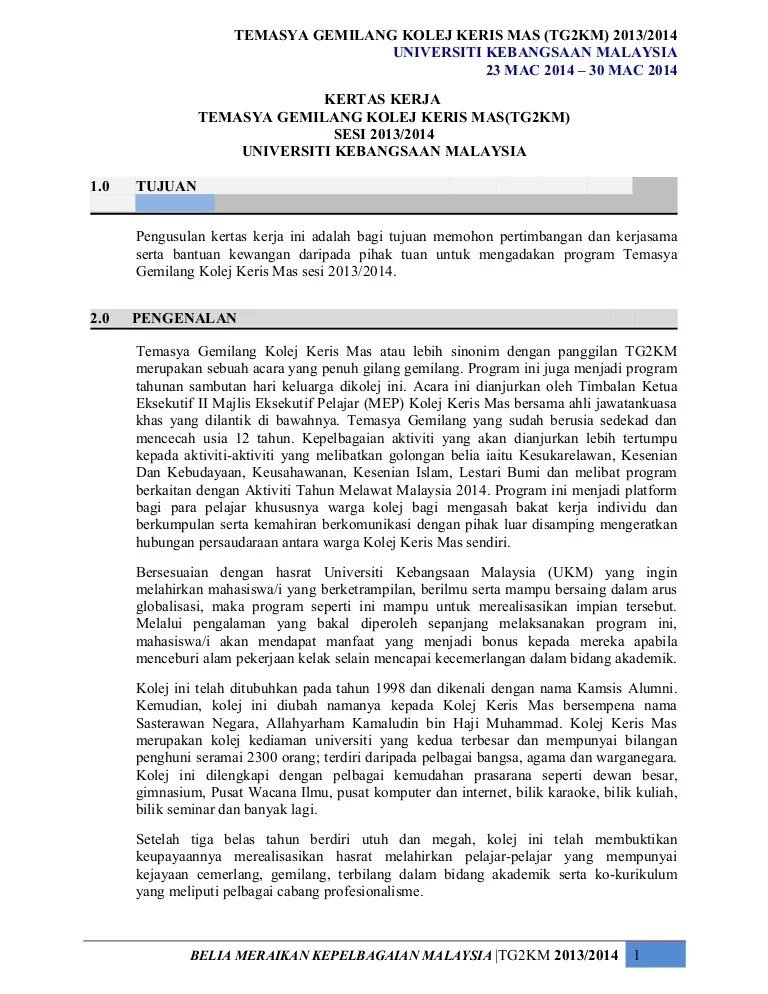 TEMASYA GEMILANG KOLEJ KERIS MAS (TG2KM) 2013/2014
UNIVERSITI KEBANGSAAN MALAYSIA
23 MAC 2014 – 30 MAC 2014

KERTAS KERJA
TEMASYA GEMILANG KOLEJ KERIS MAS(TG2KM)
SESI 2013/2014
UNIVERSITI KEBANGSAAN MALAYSIA

1.0 TUJUAN

Pengusulan kertas kerja ini adalah bagi tujuan memohon pertimbangan dan kerjasama serta bantuan kewangan daripada pihak tuan untuk mengadakan program Temasya Gemilang Kolej Keris Mas sesi 2013/2014.

2.0 PENGENALAN

Temasya Gemilang Kolej Keris Mas atau lebih sinonim dengan panggilan TG2KM merupakan sebuah acara yang penuh gilang gemilang. Program ini juga menjadi program tahunan sambutan hari keluarga dikolej ini. Acara ini dianjurkan oleh Timbalan Ketua Eksekutif II Majlis Eksekutif Pelajar (MEP) Kolej Keris Mas bersama ahli jawatankuasa khas yang dilantik di bawahnya. Temasya Gemilang yang sudah berusia sedekad dan mencecah usia 12 tahun. Kepelbagaian aktiviti yang akan dianjurkan lebih tertumpu kepada aktiviti-aktiviti yang melibatkan golongan belia iaitu Kesukarelawan, Kesenian Dan Kebudayaan, Keusahawanan, Kesenian Islam, Lestari Bumi dan melibat program berkaitan dengan Aktiviti Tahun Melawat Malaysia 2014. Program ini menjadi platform bagi para pelajar khususnya warga kolej bagi mengasah bakat kerja individu dan berkumpulan serta kemahiran berkomunikasi dengan pihak luar disamping mengeratkan hubungan persaudaraan antara warga Kolej Keris Mas sendiri.

Bersesuaian dengan hasrat Universiti Kebangsaan Malaysia (UKM) yang ingin melahirkan mahasiswa/i yang berketrampilan, berilmu serta mampu bersaing dalam arus globalisasi, maka program seperti ini mampu untuk merealisasikan impian tersebut. Melalui pengalaman yang bakal diperoleh sepanjang melaksanakan program ini, mahasiswa/i akan mendapat manfaat yang menjadi bonus kepada mereka apabila menceburi alam pekerjaan kelak selain mencapai kecemerlangan dalam bidang akademik.

Kolej ini telah ditubuhkan pada tahun 1998 dan dikenali dengan nama Kamsis Alumni. Kemudian, kolej ini diubah namanya kepada Kolej Keris Mas bersempena nama Sasterawan Negara, Allahyarham Kamaludin bin Haji Muhammad. Kolej Keris Mas merupakan kolej kediaman universiti yang kedua terbesar dan mempunyai bilangan penghuni seramai 2300 orang; terdiri daripada pelbagai bangsa, agama dan warganegara. Kolej ini dilengkapi dengan pelbagai kemudahan prasarana seperti dewan besar, gimnasium, Pusat Wacana Ilmu, pusat komputer dan internet, bilik karaoke, bilik kuliah, bilik seminar dan banyak lagi.

Setelah tiga belas tahun berdiri utuh dan megah, kolej ini telah membuktikan keupayaannya merealisasikan hasrat melahirkan pelajar-pelajar yang mempunyai kejayaan cemerlang, gemilang, terbilang dalam bidang akademik serta ko-kurikulum yang meliputi pelbagai cabang profesionalisme.

BELIA MERAIKAN KEPELBAGAIAN MALAYSIA |TG2KM 2013/2014 1